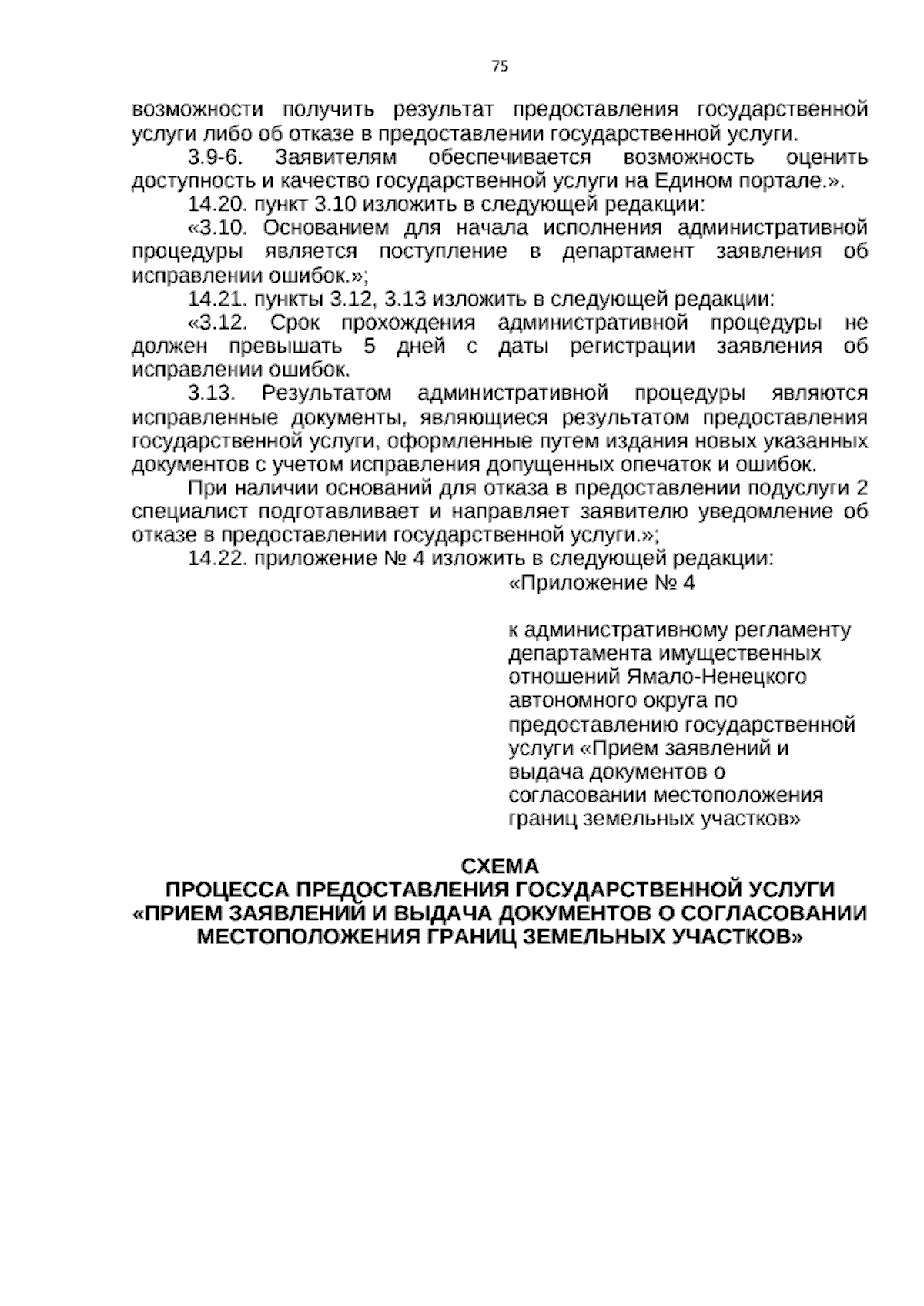 75

возможности получить результат предоставления государственной услуги либо об отказе в предоставлении государственной услуги.

3.9-6. Заявителям обеспечивается возможность оценить доступность и качество государственной услуги на Едином портале.».

14.20. пункт 3.10 изложить в следующей редакции:

«3.10. Основанием для начала исполнения административной процедуры является поступление в департамент заявления об исправлении ошибок.»;

14.21. пункты 3.12, 3.13 изложить в следующей редакции:

«3.12. Срок прохождения административной процедуры не должен превышать 5 дней с даты регистрации заявления об исправлении ошибок.

3.13. Результатом административной процедуры являются исправленные документы, являющиеся результатом предоставления государственной услуги, оформленные путем издания новых указанных документов с учетом исправления допущенных опечаток и ошибок.

При наличии оснований для отказа в предоставлении подуслуги 2 специалист подготавливает и направляет заявителю уведомление об отказе в предоставлении государственной услуги.»;

14.22. приложение № 4 изложить в следующей редакции:

«Приложение № 4

к административному регламенту
департамента имущественных
отношений Ямало-Ненецкого
автономного округа по
предоставлению государственной
услуги «Прием заявлений и
выдача документов о
согласовании местоположения
границ земельных участков»

СХЕМА
ПРОЦЕССА ПРЕДОСТАВЛЕНИЯ ГОСУДАРСТВЕННОЙ УСЛУГИ
«ПРИЕМ ЗАЯВЛЕНИЙ И ВЫДАЧА ДОКУМЕНТОВ О СОГЛАСОВАНИИ
МЕСТОПОЛОЖЕНИЯ ГРАНИЦ ЗЕМЕЛЬНЫХ УЧАСТКОВ»